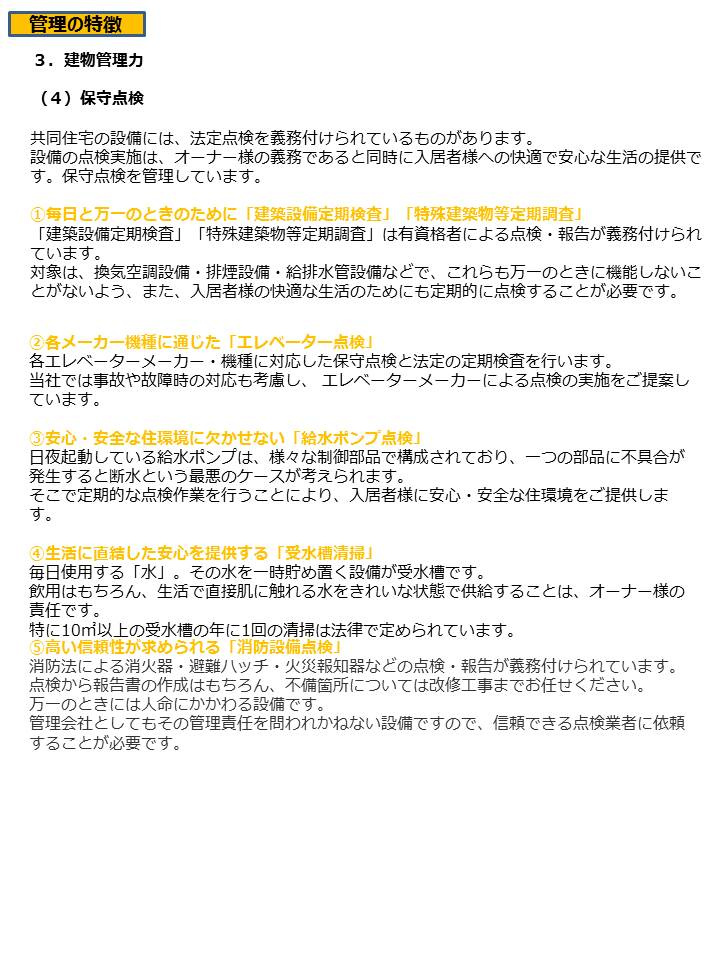 管理の特徴

３．建物管理力

（４）保守点検

共同住宅の設備には、法定点検を義務付けられているものがあります。
設備の点検実施は、オーナー様の義務であると同時に入居者様への快適で安心な生活の提供です。保守点検を管理しています。

①毎日と万一のときのために「建築設備定期検査」「特殊建築物等定期調査」
「建築設備定期検査」「特殊建築物等定期調査」は有資格者による点検・報告が義務付けられています。
対象は、換気空調設備・排煙設備・給排水管設備などで、これらも万一のときに機能しないことがないよう、また、入居者様の快適な生活のためにも定期的に点検することが必要です。

②各メーカー機種に通じた「エレベーター点検」
各エレベーターメーカー・機種に対応した保守点検と法定の定期検査を行います。
当社では事故や故障時の対応も考慮し、 エレベーターメーカーによる点検の実施をご提案しています。

③安心・安全な住環境に欠かせない「給水ポンプ点検」
日夜起動している給水ポンプは、様々な制御部品で構成されており、一つの部品に不具合が発生すると断水という最悪のケースが考えられます。
そこで定期的な点検作業を行うことにより、入居者様に安心・安全な住環境をご提供します。

④生活に直結した安心を提供する「受水槽清掃」
毎日使用する「水」。その水を一時貯め置く設備が受水槽です。
飲用はもちろん、生活で直接肌に触れる水をきれいな状態で供給することは、オーナー様の責任です。
特に10㎥以上の受水槽の年に1回の清掃は法律で定められています。
⑤高い信頼性が求められる「消防設備点検」
消防法による消火器・避難ハッチ・火災報知器などの点検・報告が義務付けられています。
点検から報告書の作成はもちろん、不備箇所については改修工事までお任せください。
万一のときには人命にかかわる設備です。
管理会社としてもその管理責任を問われかねない設備ですので、信頼できる点検業者に依頼することが必要です。